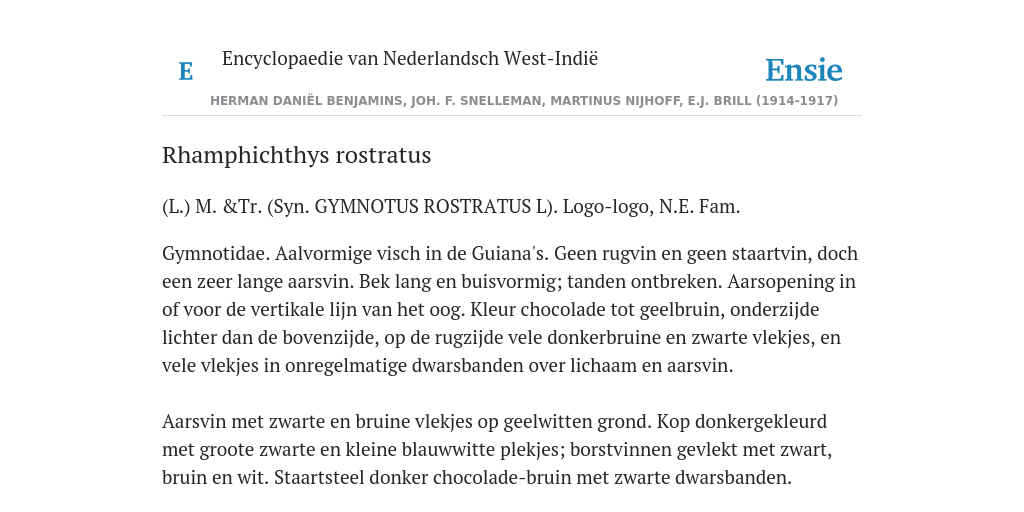 E

Encyclopaedie van Nederlandsch West-Indië

Ensie

HERMAN DANIËL BENJAMINS, JOH. F. SNELLEMAN, MARTINUS NIJHOFF, E.J. BRILL (1914-1917)

Rhamphichthys rostratus

(L.) M. &Tr. (Syn. GYMNOTUS ROSTRATUS L). Logo-logo, N.E. Fam.

Gymnotidae. Aalvormige visch in de Guiana's. Geen rugvin en geen staartvin, doch een zeer lange aarsvin. Bek lang en buisvormig; tanden ontbreken. Aarsopening in of voor de vertikale lijn van het oog. Kleur chocolade tot geelbruin, onderzijde lichter dan de bovenzijde, op de rugzijde vele donkerbruine en zwarte vlekjes, en vele vlekjes in onregelmatige dwarsbanden over lichaam en aarsvin.

Aarsvin met zwarte en bruine vlekjes op geelwitten grond. Kop donkergekleurd met groote zwarte en kleine blauwwitte plekjes; borstvinnen gevlekt met zwart, bruin en wit. Staartsteel donker chocolade-bruin met zwarte dwarsbanden.